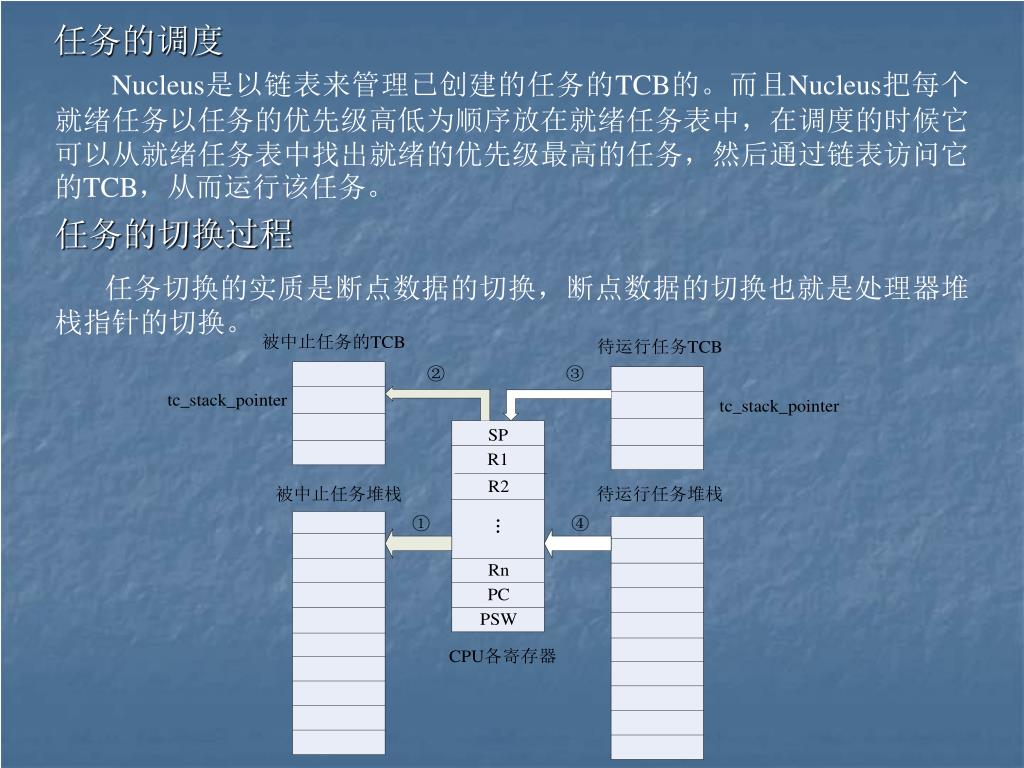 任务的调度

Nucleus是以链表来管理已创建的任务的TCB的。而且Nucleus把每个就绪任务以任务的优先级高低为顺序放在就绪任务表中，在调度的时候它可以从就绪任务表中找出就绪的优先级最高的任务，然后通过链表访问它的TCB，从而运行该任务。

任务的切换过程

任务切换的实质是断点数据的切换，断点数据的切换也就是处理器堆栈指针的切换。

被中止任务的TCB

待运行任务TCB

②

③

tc_stack_pointer

tc_stack_pointer

SP
R1
R2
⋮
Rn
PC
PSW

被中止任务堆栈

待运行任务堆栈

①

④

CPU各寄存器